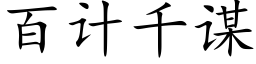 百计千谋